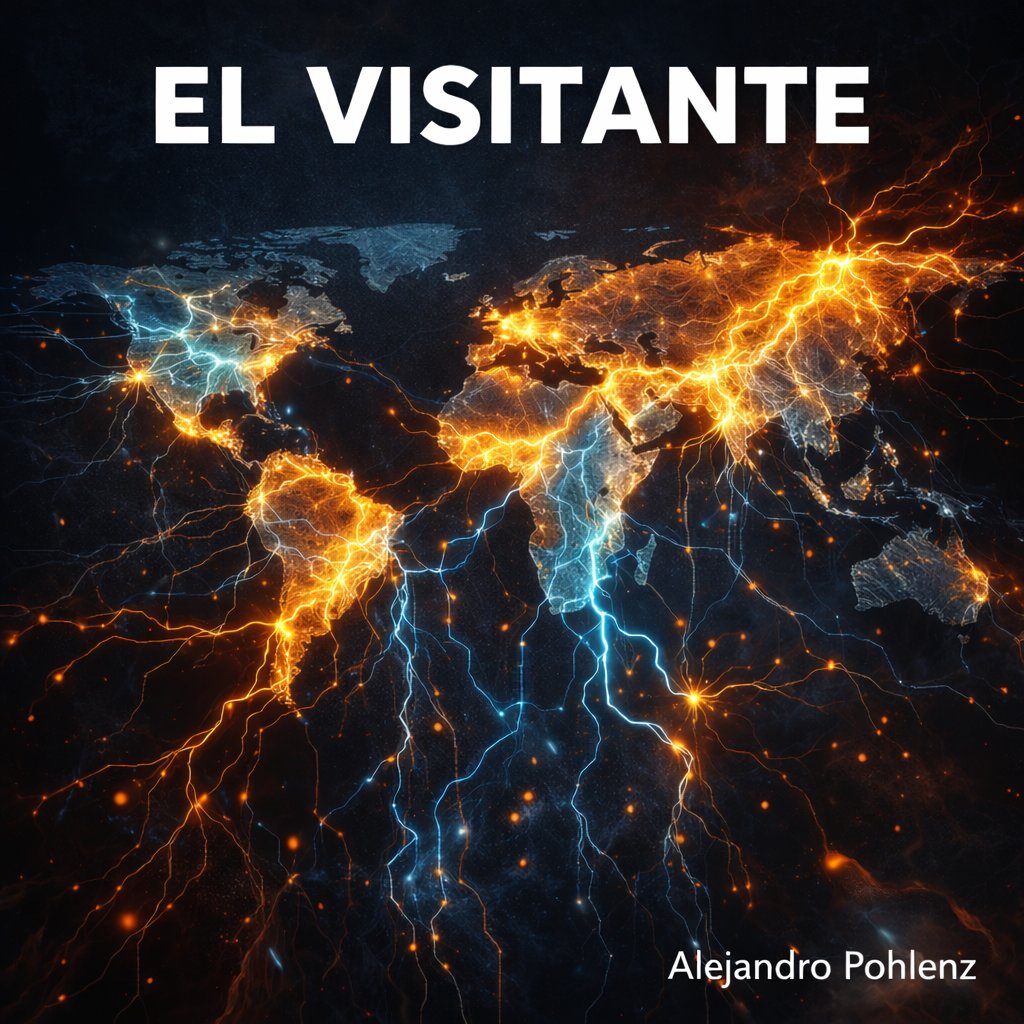 EL VISITANTE

Alejandro Pohlenz